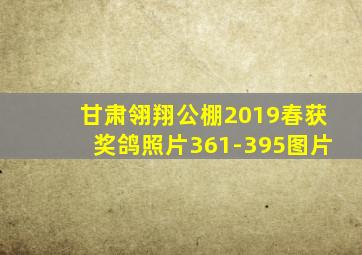 甘肃翎翔公棚2019春获奖鸽照片361-395图片